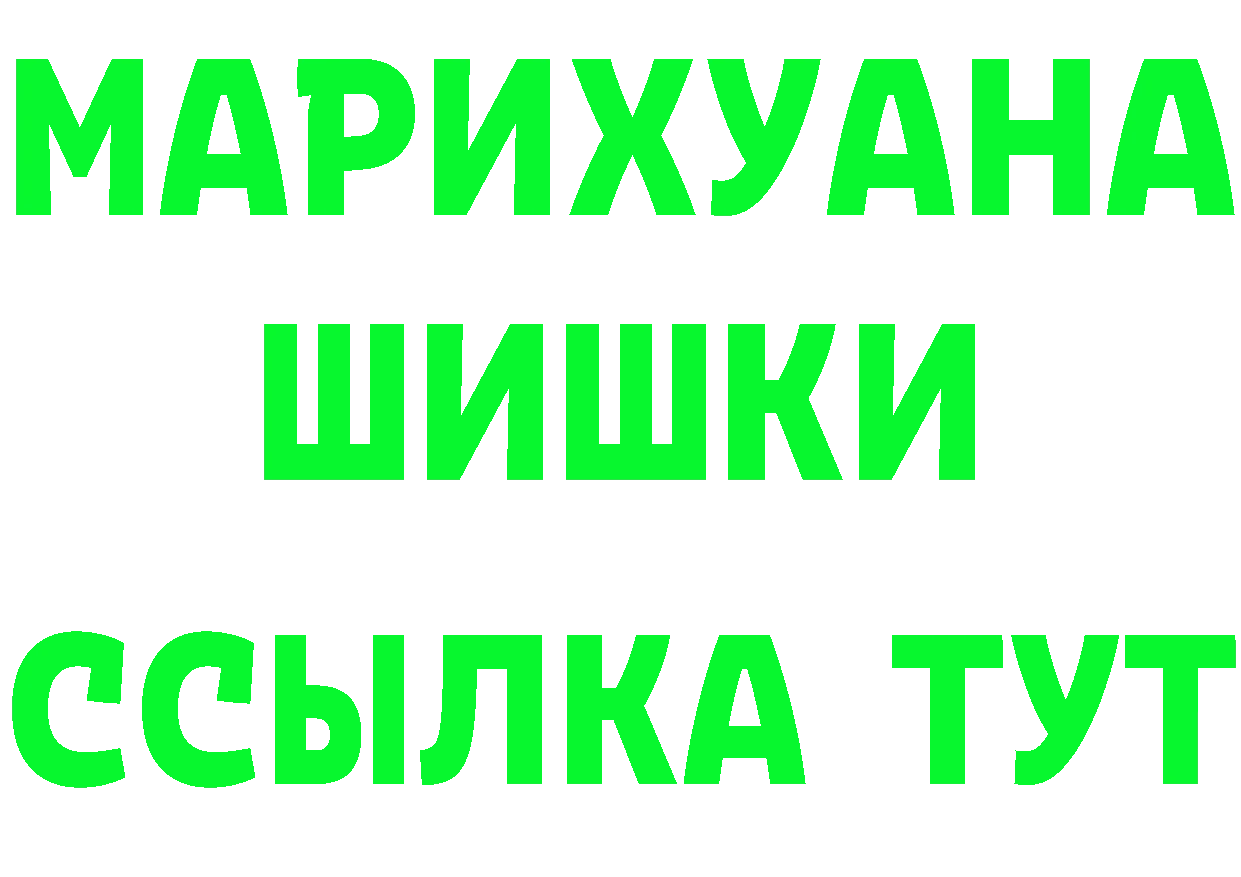 МАРИХУАНА
ШИШКИ
ССЫЛКА ТУТ